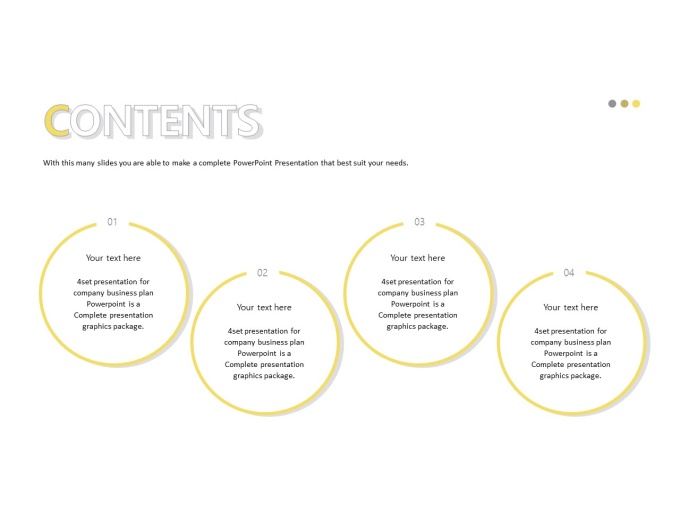 CONTENTS

With this many slides you are able to make a complete PowerPoint Presentation that best suit your needs.

01

Your text here

4set presentation for company business plan Powerpoint is a Complete presentation graphics package.

02

Your text here

4set presentation for company business plan Powerpoint is a Complete presentation graphics package.

03

Your text here

4set presentation for company business plan Powerpoint is a Complete presentation graphics package.

04

Your text here

4set presentation for company business plan Powerpoint is a Complete presentation graphics package.